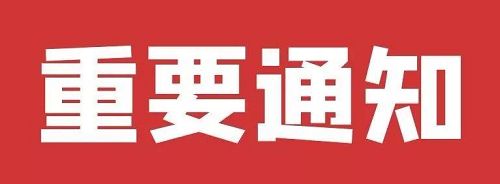 重要通知